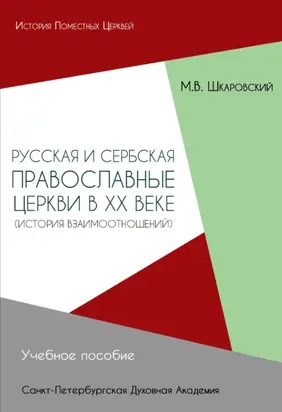 История Поместных Церквей

М.В. Шкаровский

РУССКАЯ И СЕРБСКАЯ
ПРАВОСЛАВНЫЕ
ЦЕРКВИ В XX ВЕКЕ
(ИСТОРИЯ ВЗАИМООТНОШЕНИЙ)

Учебное пособие

Санкт-Петербургская Духовная Академия